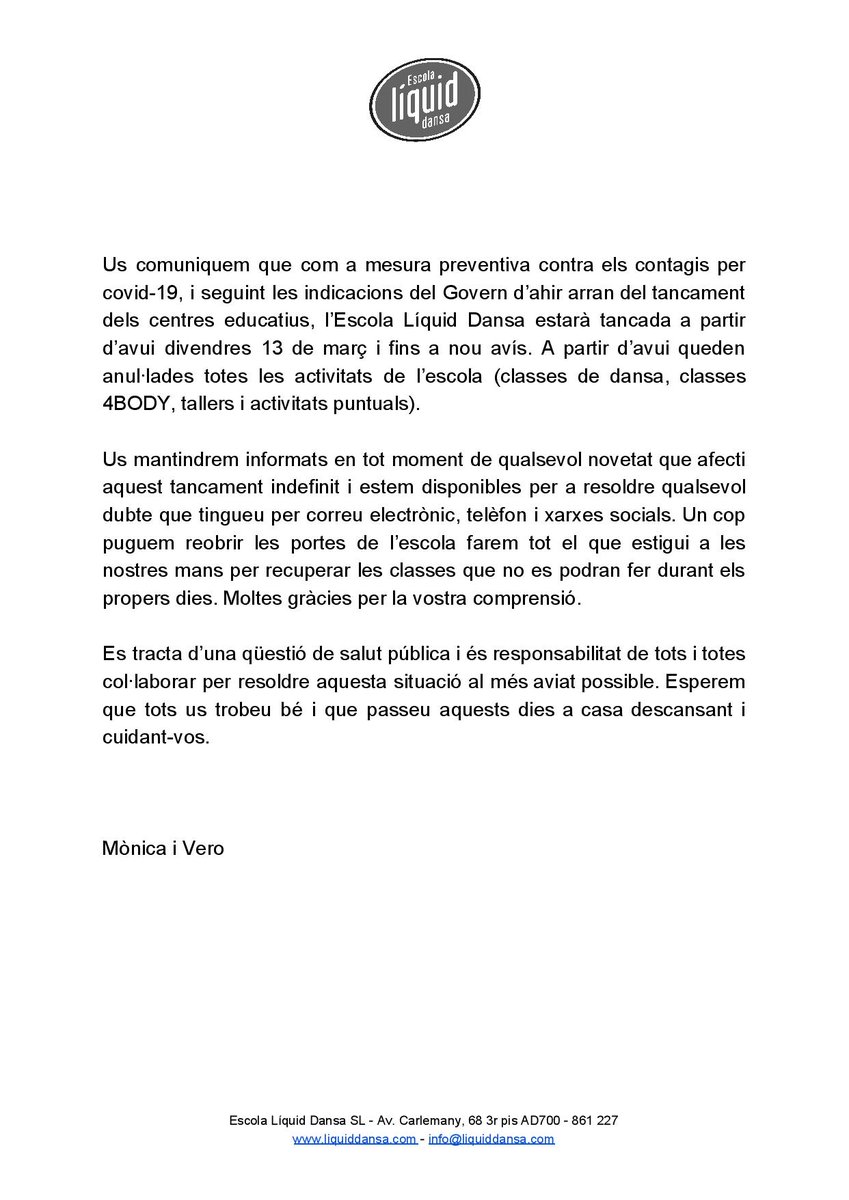 Escola
líquid
dansa

Us comuniquem que com a mesura preventiva contra els contagis per covid-19, i seguint les indicacions del Govern d'ahir arran del tancament dels centres educatius, l'Escola Líquid Dansa estarà tancada a partir d'avui divendres 13 de març i fins a nou avís. A partir d'avui queden anul·lades totes les activitats de l'escola (classes de dansa, classes 4BODY, tallers i activitats puntuals).

Us mantindrem informats en tot moment de qualsevol novetat que afecti aquest tancament indefinit i estem disponibles per a resoldre qualsevol dubte que tingueu per correu electrònic, telèfon i xarxes socials. Un cop puguem reobrir les portes de l'escola farem tot el que estigui a les nostres mans per recuperar les classes que no es podran fer durant els propers dies. Moltes gràcies per la vostra comprensió.

Es tracta d'una qüestió de salut pública i és responsabilitat de tots i totes col·laborar per resoldre aquesta situació al més aviat possible. Esperem que tots us trobeu bé i que passeu aquests dies a casa descansant i cuidant-vos.

Mònica i Vero

Escola Líquid Dansa SL - Av. Carlemany, 68 3r pis AD700 - 861 227
www.liquiddansa.com - info@liquiddansa.com